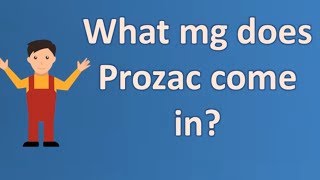 What mg does Prozac come in?